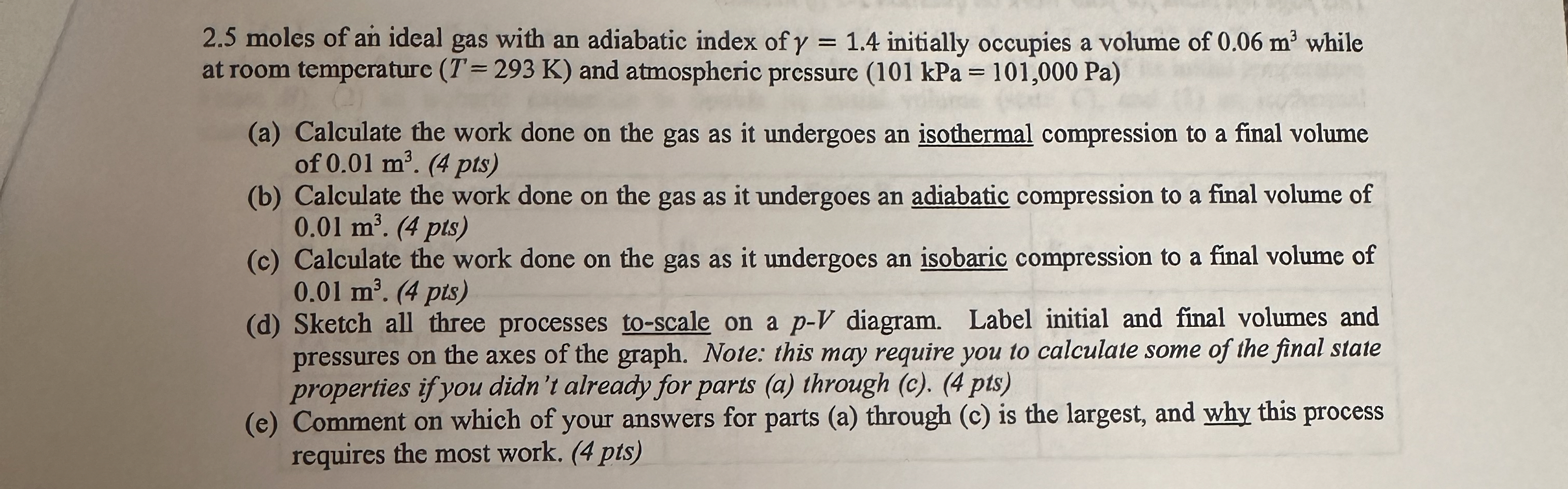 2.5 moles of an ideal gas with an adiabatic index of $\gamma = 1.4$ initially occupies a volume of 0.06 $m^3$ while at room temperature ($T = 293$ K) and atmospheric pressure (101 kPa = 101,000 Pa)

(a) Calculate the work done on the gas as it undergoes an isothermal compression to a final volume of 0.01 $m^3$. (4 pts)
(b) Calculate the work done on the gas as it undergoes an adiabatic compression to a final volume of 0.01 $m^3$. (4 pts)
(c) Calculate the work done on the gas as it undergoes an isobaric compression to a final volume of 0.01 $m^3$. (4 pts)
(d) Sketch all three processes to-scale on a $p$-$V$ diagram. Label initial and final volumes and pressures on the axes of the graph. Note: this may require you to calculate some of the final state properties if you didn't already for parts (a) through (c). (4 pts)
(e) Comment on which of your answers for parts (a) through (c) is the largest, and why this process requires the most work. (4 pts)